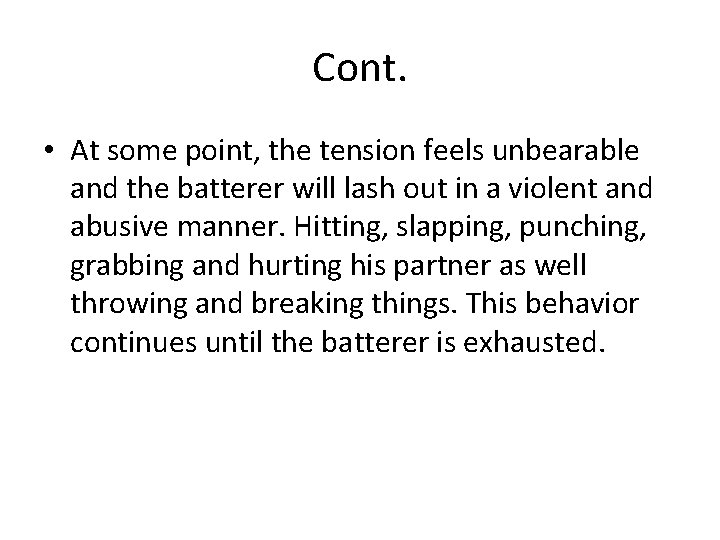 Cont.

• At some point, the tension feels unbearable and the batterer will lash out in a violent and abusive manner. Hitting, slapping, punching, grabbing and hurting his partner as well throwing and breaking things. This behavior continues until the batterer is exhausted.